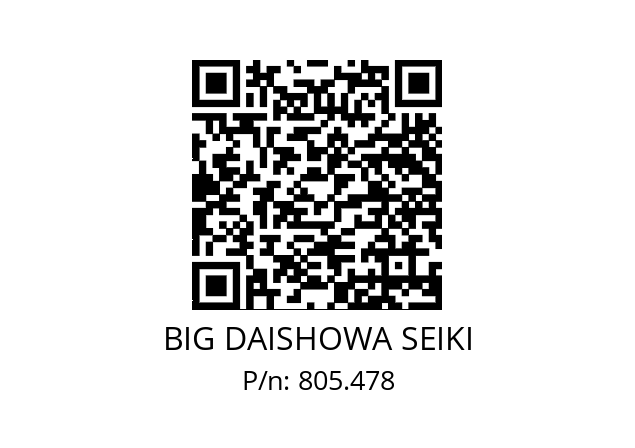 BIG DAISHOWA SEIKI
P/n: 805.478